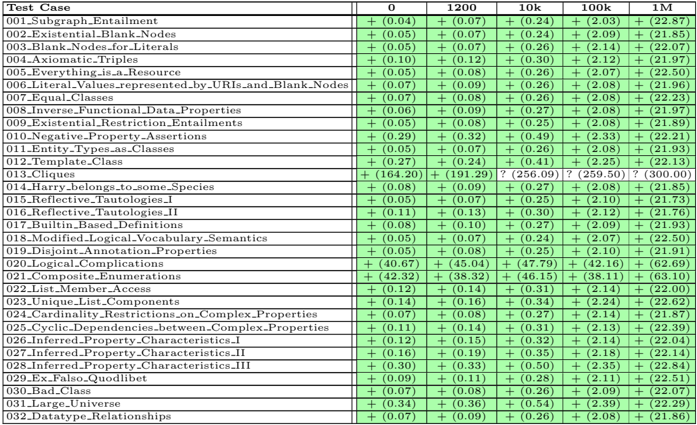 | Test Case | 0 | 1200 | 10k | 100k | 1M |
|---|---|---|---|---|---|
| 001_Subgraph_Entailment | + (0.04) | + (0.07) | + (0.24) | + (2.03) | + (22.87) |
| 002_Existential_Blank_Nodes | + (0.05) | + (0.07) | + (0.24) | + (2.09) | + (21.85) |
| 003_Blank_Nodes_for_Literals | + (0.05) | + (0.07) | + (0.26) | + (2.14) | + (22.07) |
| 004_Axiomatic_Triples | + (0.10) | + (0.12) | + (0.30) | + (2.12) | + (21.97) |
| 005_Everything_is_a_Resource | + (0.05) | + (0.08) | + (0.26) | + (2.07) | + (22.50) |
| 006_Literal_Values_represented_by_URIs_and_Blank_Nodes | + (0.07) | + (0.09) | + (0.26) | + (2.08) | + (21.96) |
| 007_Equal_Classes | + (0.07) | + (0.08) | + (0.26) | + (2.08) | + (22.23) |
| 008_Inverse_Functional_Data_Properties | + (0.06) | + (0.09) | + (0.27) | + (2.08) | + (21.97) |
| 009_Existential_Restriction_Entailments | + (0.05) | + (0.08) | + (0.25) | + (2.08) | + (21.89) |
| 010_Negative_Property_Assertions | + (0.29) | + (0.32) | + (0.49) | + (2.33) | + (22.21) |
| 011_Entity_Types_as_Classes | + (0.05) | + (0.07) | + (0.26) | + (2.08) | + (21.93) |
| 012_Template_Class | + (0.27) | + (0.24) | + (0.41) | + (2.25) | + (22.13) |
| 013_Cliques | + (164.20) | + (191.29) | ? (256.09) | ? (259.50) | ? (300.00) |
| 014_Harry_belongs_to_some_Species | + (0.08) | + (0.09) | + (0.27) | + (2.08) | + (21.85) |
| 015_Reflective_Tautologies_I | + (0.05) | + (0.07) | + (0.25) | + (2.10) | + (21.73) |
| 016_Reflective_Tautologies_II | + (0.11) | + (0.13) | + (0.30) | + (2.12) | + (21.76) |
| 017_Builtin_Based_Definitions | + (0.08) | + (0.10) | + (0.27) | + (2.09) | + (21.93) |
| 018_Modified_Logical_Vocabulary_Semantics | + (0.05) | + (0.07) | + (0.24) | + (2.07) | + (22.50) |
| 019_Disjoint_Annotation_Properties | + (0.05) | + (0.08) | + (0.25) | + (2.10) | + (21.91) |
| 020_Logical_Complications | + (40.67) | + (45.04) | + (47.79) | + (42.16) | + (62.69) |
| 021_Composite_Enumerations | + (42.32) | + (38.32) | + (46.15) | + (38.11) | + (63.10) |
| 022_List_Member_Access | + (0.12) | + (0.14) | + (0.31) | + (2.14) | + (22.00) |
| 023_Unique_List_Components | + (0.14) | + (0.16) | + (0.34) | + (2.24) | + (22.62) |
| 024_Cardinality_Restrictions_on_Complex_Properties | + (0.07) | + (0.08) | + (0.27) | + (2.14) | + (21.87) |
| 025_Cyclic_Dependencies_between_Complex_Properties | + (0.11) | + (0.14) | + (0.31) | + (2.13) | + (22.39) |
| 026_Inferred_Property_Characteristics_I | + (0.12) | + (0.15) | + (0.32) | + (2.14) | + (22.04) |
| 027_Inferred_Property_Characteristics_II | + (0.16) | + (0.19) | + (0.35) | + (2.18) | + (22.14) |
| 028_Inferred_Property_Characteristics_III | + (0.30) | + (0.33) | + (0.50) | + (2.35) | + (22.84) |
| 029_Ex_Falso_Quodlibet | + (0.09) | + (0.11) | + (0.28) | + (2.11) | + (22.51) |
| 030_Bad_Class | + (0.07) | + (0.08) | + (0.26) | + (2.09) | + (22.07) |
| 031_Large_Universe | + (0.34) | + (0.36) | + (0.54) | + (2.39) | + (22.29) |
| 032_Datatype_Relationships | + (0.07) | + (0.09) | + (0.26) | + (2.08) | + (21.86) |